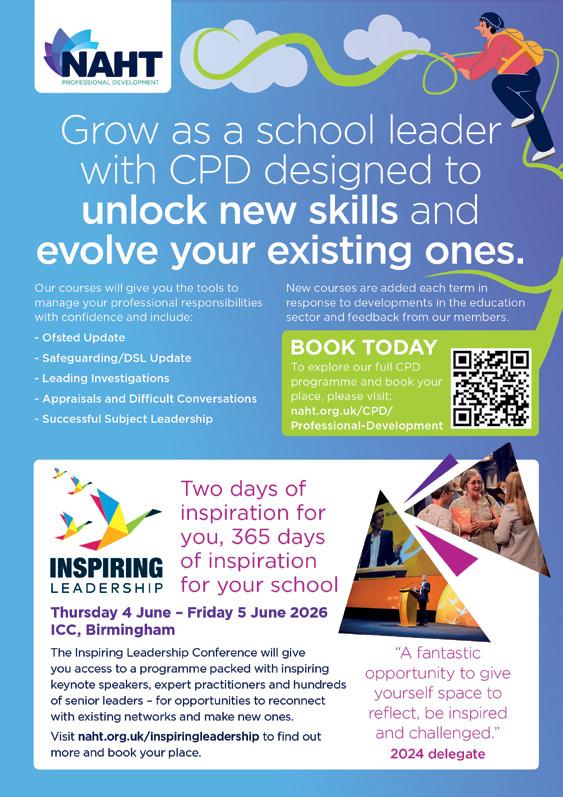 NAHT
PROFESSIONAL DEVELOPMENT

Grow as a school leader with CPD designed to unlock new skills and evolve your existing ones.

Our courses will give you the tools to manage your professional responsibilities with confidence and include:

- Ofsted Update
- Safeguarding/DSL Update
- Leading Investigations
- Appraisals and Difficult Conversations
- Successful Subject Leadership

New courses are added each term in response to developments in the education sector and feedback from our members.

BOOK TODAY
To explore our full CPD programme and book your place, please visit:
naht.org.uk/CPD/Professional-Development

INSPIRING LEADERSHIP

Two days of inspiration for you, 365 days of inspiration for your school

Thursday 4 June – Friday 5 June 2026
ICC, Birmingham

The Inspiring Leadership Conference will give you access to a programme packed with inspiring keynote speakers, expert practitioners and hundreds of senior leaders – for opportunities to reconnect with existing networks and make new ones.

Visit naht.org.uk/inspiringleadership to find out more and book your place.

"A fantastic opportunity to give yourself space to reflect, be inspired and challenged."
2024 delegate